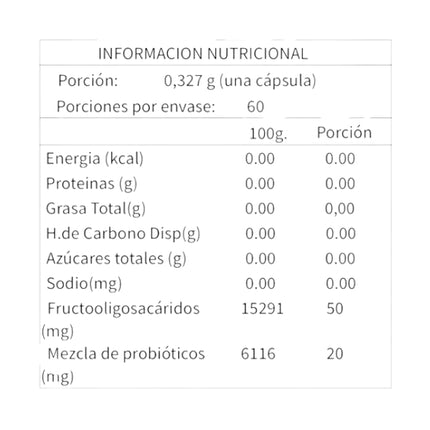 INFORMACION NUTRICIONAL

Porción: 0,327 g (una cápsula)

Porciones por envase: 60

| | 100g. | Porción |
|---|---|---|
| Energia (kcal) | 0.00 | 0.00 |
| Proteinas (g) | 0.00 | 0.00 |
| Grasa Total(g) | 0.00 | 0,00 |
| H.de Carbono Disp(g) | 0.00 | 0.00 |
| Azúcares totales (g) | 0.00 | 0.00 |
| Sodio(mg) | 0.00 | 0.00 |
| Fructooligosacáridos (mg) | 15291 | 50 |
| Mezcla de probióticos (mg) | 6116 | 20 |